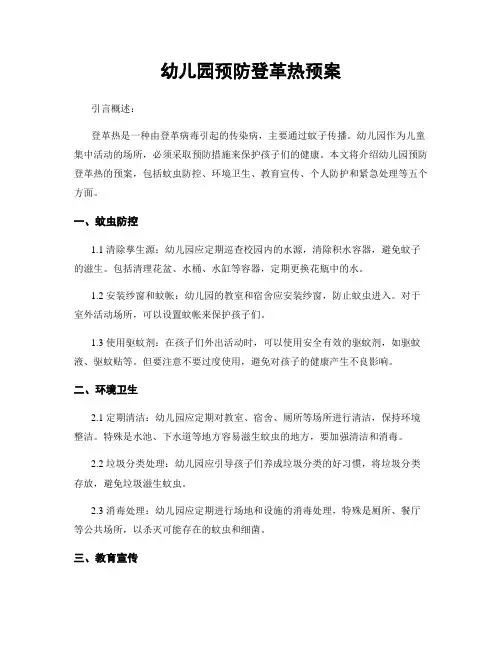 幼儿园预防登革热预案

引言概述：

登革热是一种由登革病毒引起的传染病，主要通过蚊子传播。幼儿园作为儿童集中活动的场所，必须采取预防措施来保护孩子们的健康。本文将介绍幼儿园预防登革热的预案，包括蚊虫防控、环境卫生、教育宣传、个人防护和紧急处理等五个方面。

一、蚊虫防控

1.1 清除孳生源：幼儿园应定期巡查校园内的水源，清除积水容器，避免蚊子的滋生。包括清理花盆、水桶、水缸等容器，定期更换花瓶中的水。

1.2 安装纱窗和蚊帐：幼儿园的教室和宿舍应安装纱窗，防止蚊虫进入。对于室外活动场所，可以设置蚊帐来保护孩子们。

1.3 使用驱蚊剂：在孩子们外出活动时，可以使用安全有效的驱蚊剂，如驱蚊液、驱蚊贴等。但要注意不要过度使用，避免对孩子的健康产生不良影响。

二、环境卫生

2.1 定期清洁：幼儿园应定期对教室、宿舍、厕所等场所进行清洁，保持环境整洁。特殊是水池、下水道等地方容易滋生蚊虫的地方，要加强清洁和消毒。

2.2 垃圾分类处理：幼儿园应引导孩子们养成垃圾分类的好习惯，将垃圾分类存放，避免垃圾滋生蚊虫。

2.3 消毒处理：幼儿园应定期进行场地和设施的消毒处理，特殊是厕所、餐厅等公共场所，以杀灭可能存在的蚊虫和细菌。

三、教育宣传